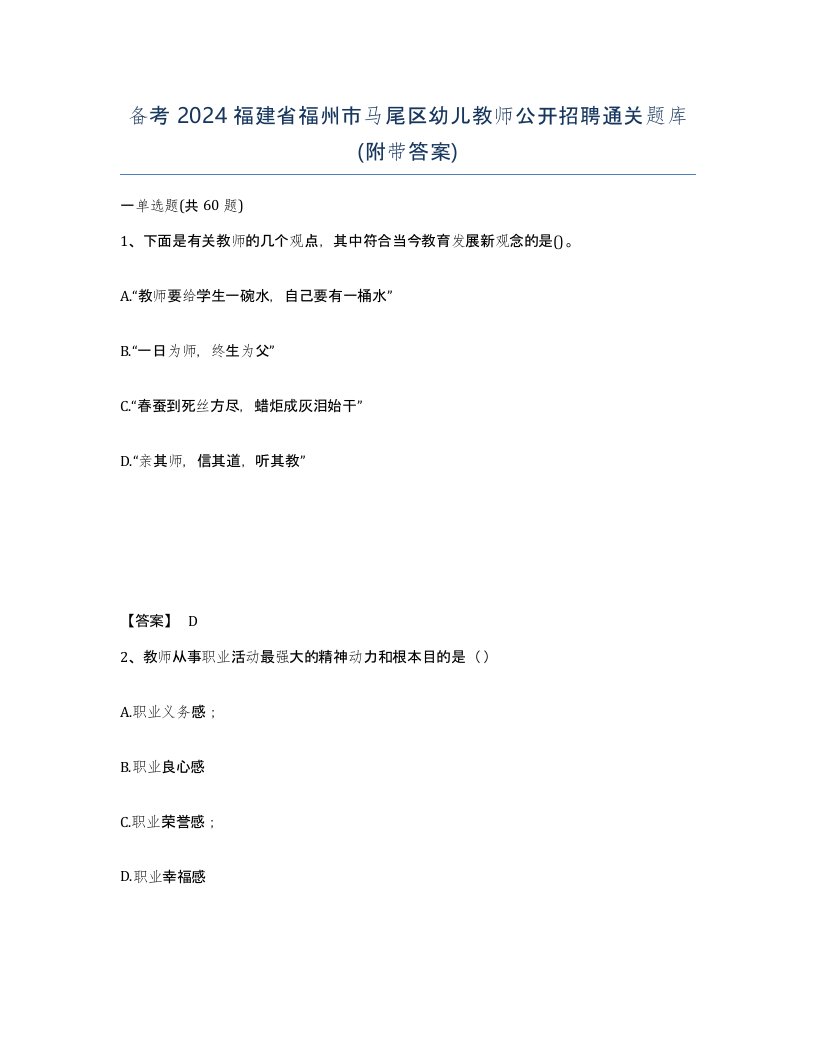 备考 2024 福建省福州市马尾区幼儿教师公开招聘通关题库(附带答案)

一单选题(共 60 题)

1、下面是有关教师的几个观点，其中符合当今教育发展新观念的是()。

A.“教师要给学生一碗水，自己要有一桶水”

B.“一日为师，终生为父”

C.“春蚕到死丝方尽，蜡炬成灰泪始干”

D.“亲其师，信其道，听其教”

【答案】 D

2、教师从事职业活动最强大的精神动力和根本目的是（）

A.职业义务感；

B.职业良心感

C.职业荣誉感；

D.职业幸福感